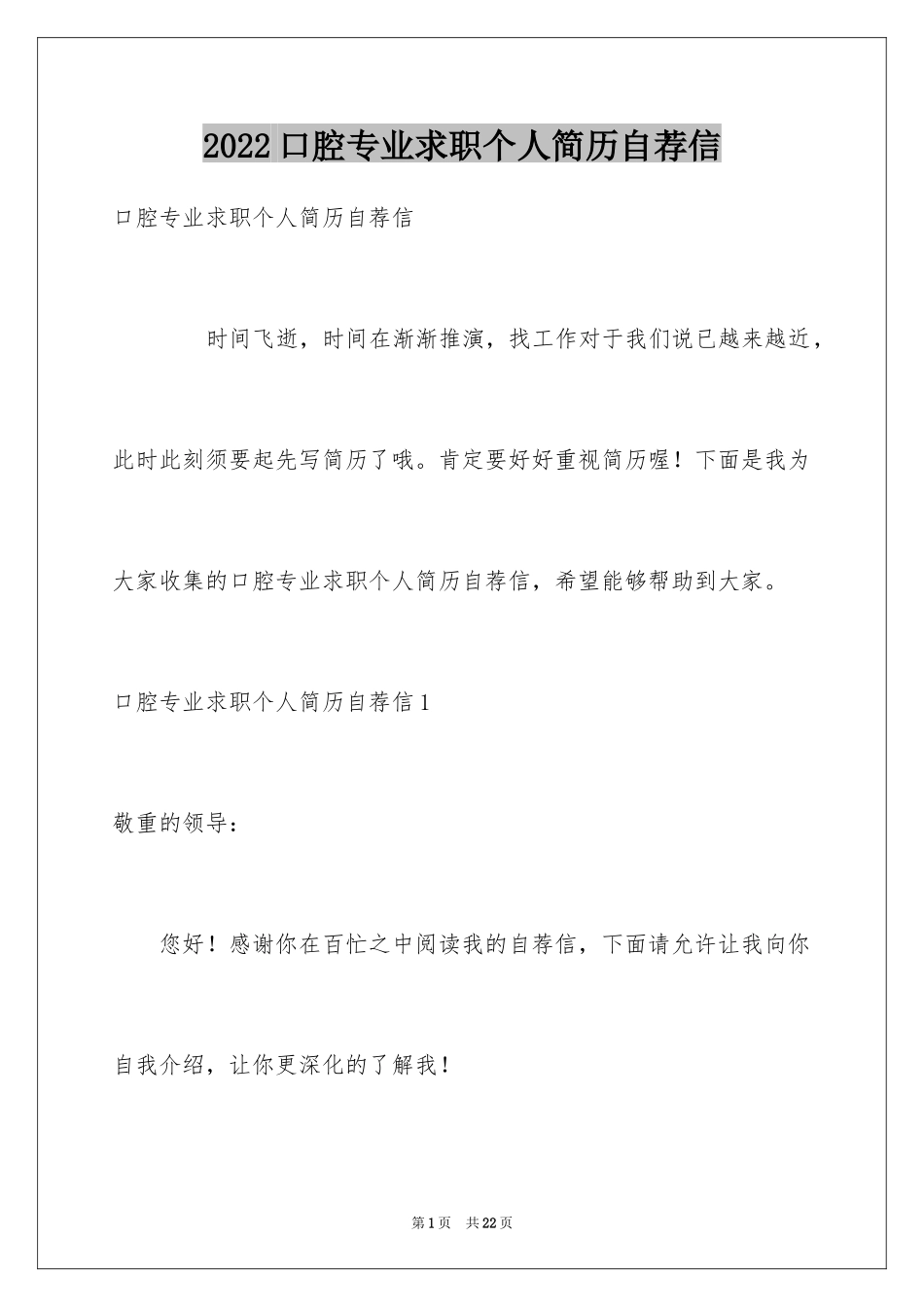 2022口腔专业求职个人简历自荐信

口腔专业求职个人简历自荐信

时间飞逝，时间在渐渐推演，找工作对于我们说已越来越近，此时此刻须要起先写简历了哦。肯定要好好重视简历喔！下面是我为大家收集的口腔专业求职个人简历自荐信，希望能够帮助到大家。

口腔专业求职个人简历自荐信1

敬重的领导：

您好！感谢你在百忙之中阅读我的自荐信，下面请允许让我向你自我介绍，让你更深化的了解我！

第1页 共22页